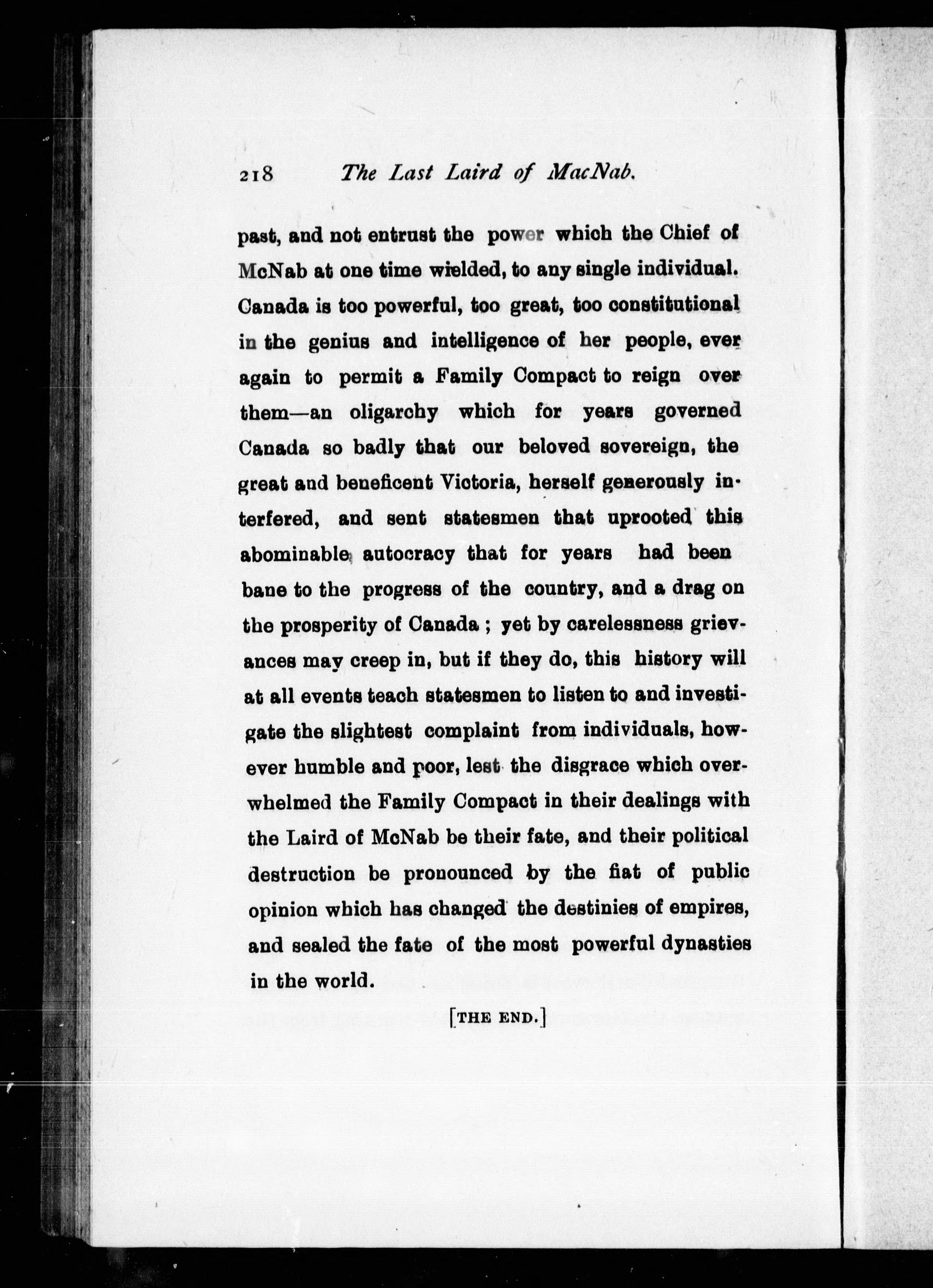 218 The Last Laird of MacNab.

past, and not entrust the power which the Chief of McNab at one time wielded, to any single individual. Canada is too powerful, too great, too constitutional in the genius and intelligence of her people, ever again to permit a Family Compact to reign over them—an oligarchy which for years governed Canada so badly that our beloved sovereign, the great and beneficent Victoria, herself generously interfered, and sent statesmen that uprooted this abominable autocracy that for years had been bane to the progress of the country, and a drag on the prosperity of Canada ; yet by carelessness grievances may creep in, but if they do, this history will at all events teach statesmen to listen to and investigate the slightest complaint from individuals, however humble and poor, lest the disgrace which overwhelmed the Family Compact in their dealings with the Laird of McNab be their fate, and their political destruction be pronounced by the fiat of public opinion which has changed the destinies of empires, and sealed the fate of the most powerful dynasties in the world.

[THE END.]